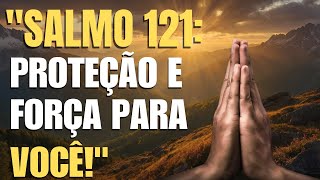 "SALMO 121: PROTEÇÃO E FORÇA PARA VOCÊ!"